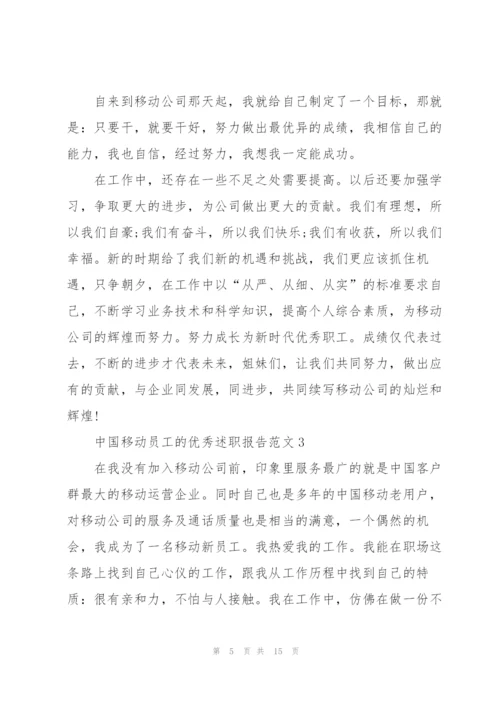 自来到移动公司那天起，我就给自己制定了一个目标，那就是：只要干，就要干好，努力做出最优异的成绩，我相信自己的能力，我也自信，经过努力，我想我一定能成功。

在工作中，还存在一些不足之处需要提高。以后还要加强学习，争取更大的进步，为公司做出更大的贡献。我们有理想，所以我们自豪;我们有奋斗，所以我们快乐;我们有收获，所以我们幸福。新的时期给了我们新的机遇和挑战，我们更应该抓住机遇，只争朝夕，在工作中以“从严、从细、从实”的标准要求自己，不断学习业务技术和科学知识，提高个人综合素质，为移动公司的辉煌而努力。努力成长为新时代优秀职工。成绩仅代表过去，不断的进步才代表未来，姐妹们，让我们共同努力，做出应有的贡献，与企业同发展，同进步，共同续写移动公司的灿烂和辉煌!

中国移动员工的优秀述职报告范文3

在我没有加入移动公司前，印象里服务最广的就是中国客户群最大的移动运营企业。同时自己也是多年的中国移动老用户，对移动公司的服务及通话质量也是相当的满意，一个偶然的机会，我成为了一名移动新员工。我热爱我的工作。我能在职场这条路上找到自己心仪的工作，跟我从工作历程中找到自己的特质：很有亲和力，不怕与人接触。我在工作中，仿佛在做一份不

第 5 页 共 15 页